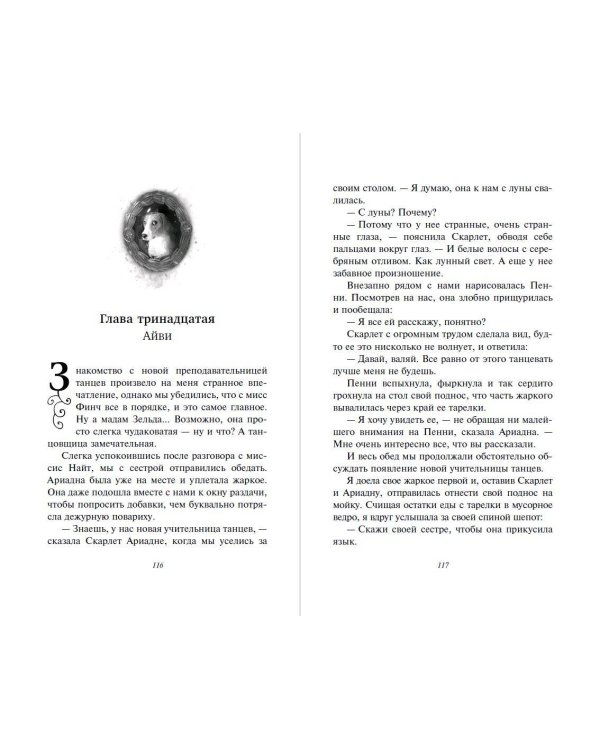 Глава тринадцатая
Айви

Знакомство с новой преподавательницей танцев произвело на меня странное впечатление, однако мы убедились, что с мисс Финч все в порядке, и это самое главное. Ну а мадам Зельда... Возможно, она просто слегка чудаковатая — ну и что? А танцовщица замечательная.

Слегка успокоившись после разговора с миссис Найт, мы с сестрой отправились обедать. Ариадна была уже на месте и уплетала жаркое. Она даже подошла вместе с нами к окну раздачи, чтобы попросить добавки, чем буквально потрясла дежурную повариху.

— Знаешь, у нас новая учительница танцев, — сказала Скарлет Ариадне, когда мы уселись за

116

своим столом. — Я думаю, она к нам с луны свалилась.

— С луны? Почему?

— Потому что у нее странные, очень странные глаза, — пояснила Скарлет, обводя себе пальцами вокруг глаз. — И белые волосы с серебряным отливом. Как лунный свет. А еще у нее забавное произношение.

Внезапно рядом с нами нарисовалась Пенни. Посмотрев на нас, она злобно прищурилась и пообещала:

— Я все ей расскажу, понятно?

Скарлет с огромным трудом сделала вид, будто ее это нисколько не волнует, и ответила:

— Давай, валяй. Все равно от этого танцевать лучше меня не будешь.

Пенни вспыхнула, фыркнула и так сердито грохнула на стол свой поднос, что часть жаркого вывалилась через край ее тарелки.

— Я хочу увидеть ее, — не обращая ни малейшего внимания на Пенни, сказала Ариадна. — Мне очень интересно все, что вы рассказали.

И весь обед мы продолжали обстоятельно обсуждать появление новой учительницы танцев.

Я доела свое жаркое первой и, оставив Скарлет и Ариадну, отправилась отнести свой поднос на мойку. Счищая остатки еды с тарелки в мусорное ведро, я вдруг услышала за своей спиной шепот:

— Скажи своей сестре, чтобы она прикусила язык.

117